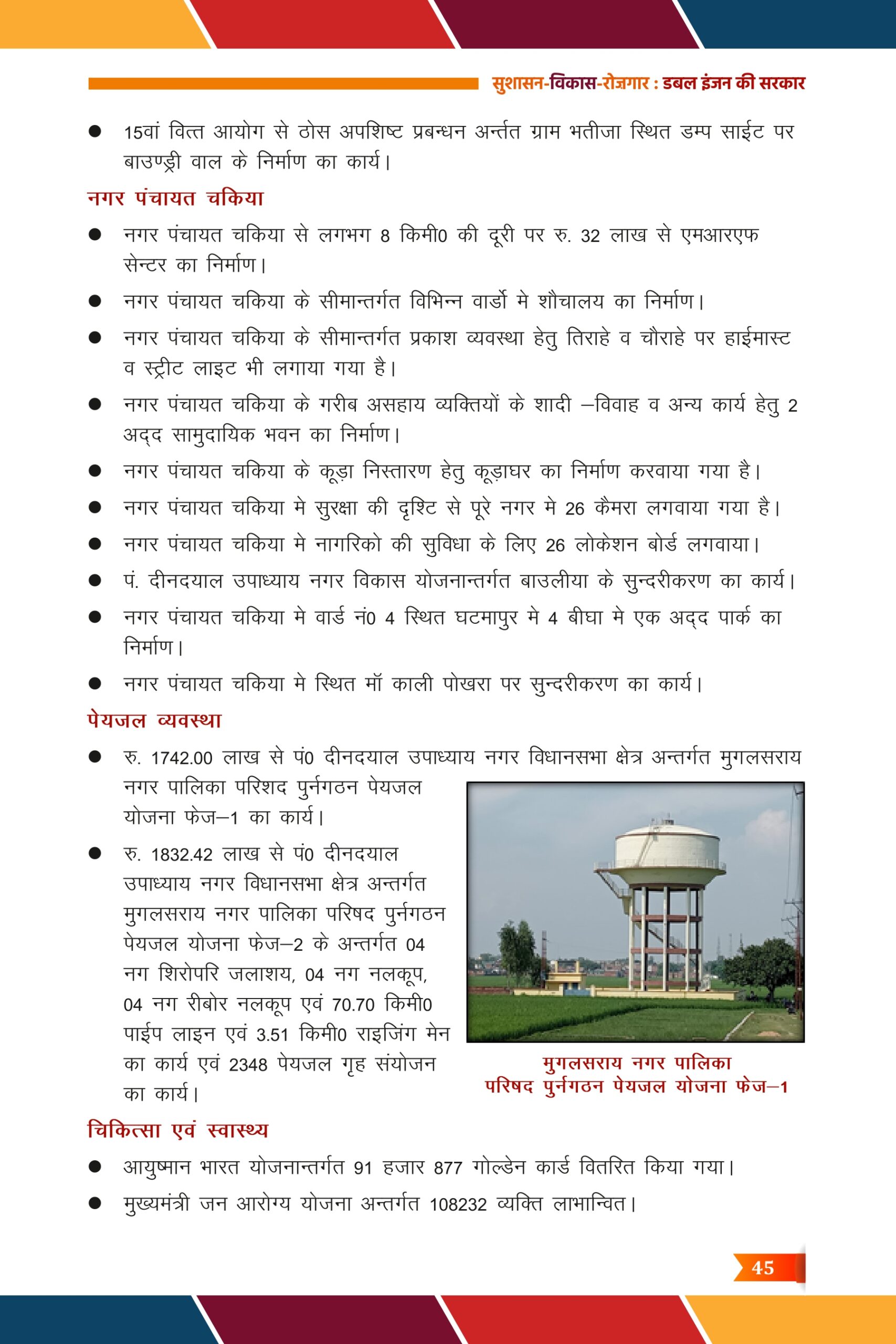 सुशासन-विकास-रोज़गार : डबल इंजन की सरकार

● 15वां वित्त आयोग से ठोस अपशिष्ट प्रबन्धन अर्न्तत ग्राम भतीजा स्थित डम्प साईट पर बाउण्ड्री वाल के निर्माण का कार्य।

नगर पंचायत चकिया

● नगर पंचायत चकिया से लगभग 8 किमी0 की दूरी पर रु. 32 लाख से एमआरएफ सेन्टर का निर्माण।

● नगर पंचायत चकिया के सीमान्तर्गत विभिन्न वार्डो मे शौचालय का निर्माण।

● नगर पंचायत चकिया के सीमान्तर्गत प्रकाश व्यवस्था हेतु तिराहे व चौराहे पर हाईमास्ट व स्ट्रीट लाइट भी लगाया गया है।

● नगर पंचायत चकिया के गरीब असहाय व्यक्तियों के शादी –विवाह व अन्य कार्य हेतु 2 अद्द सामुदायिक भवन का निर्माण।

● नगर पंचायत चकिया के कूड़ा निस्तारण हेतु कूड़ाघर का निर्माण करवाया गया है।

● नगर पंचायत चकिया मे सुरक्षा की दृश्टि से पूरे नगर मे 26 कैमरा लगवाया गया है।

● नगर पंचायत चकिया मे नागरिको की सुविधा के लिए 26 लोकेशन बोर्ड लगवाया।

● पं. दीनदयाल उपाध्याय नगर विकास योजनान्तर्गत बाउलीया के सुन्दरीकरण का कार्य।

● नगर पंचायत चकिया मे वार्ड नं0 4 स्थित घटमापुर मे 4 बीघा मे एक अद्द पार्क का निर्माण।

● नगर पंचायत चकिया मे स्थित मॉ काली पोखरा पर सुन्दरीकरण का कार्य।

पेयजल व्यवस्था

● रु. 1742.00 लाख से पं0 दीनदयाल उपाध्याय नगर विधानसभा क्षेत्र अन्तर्गत मुगलसराय नगर पालिका परिशद पुर्नगठन पेयजल योजना फेज–1 का कार्य।

● रु. 1832.42 लाख से पं0 दीनदयाल उपाध्याय नगर विधानसभा क्षेत्र अन्तर्गत मुगलसराय नगर पालिका परिषद पुर्नगठन पेयजल योजना फेज–2 के अन्तर्गत 04 नग शिरोपरि जलाशय, 04 नग नलकूप, 04 नग रीबोर नलकूप एवं 70.70 किमी0 पाईप लाइन एवं 3.51 किमी0 राइजिंग मेन का कार्य एवं 2348 पेयजल गृह संयोजन का कार्य।

मुगलसराय नगर पालिका परिषद पुर्नगठन पेयजल योजना फेज–1

चिकित्सा एवं स्वास्थ्य

● आयुष्मान भारत योजनान्तर्गत 91 हजार 877 गोल्डेन कार्ड वितरित किया गया।

● मुख्यमंत्री जन आरोग्य योजना अन्तर्गत 108232 व्यक्ति लाभान्वित।

45